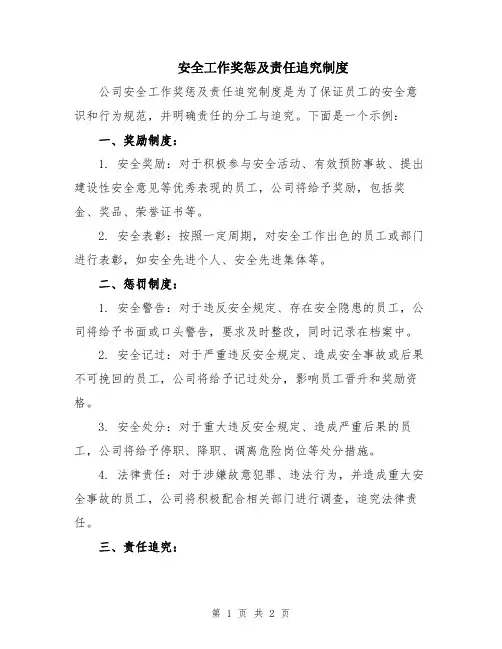 安全工作奖惩及责任追究制度

公司安全工作奖惩及责任追究制度是为了保证员工的安全意识和行为规范，并明确责任的分工与追究。下面是一个示例：

一、奖励制度：

1. 安全奖励：对于积极参与安全活动、有效预防事故、提出建设性安全意见等优秀表现的员工，公司将给予奖励，包括奖金、奖品、荣誉证书等。

2. 安全表彰：按照一定周期，对安全工作出色的员工或部门进行表彰，如安全先进个人、安全先进集体等。

二、惩罚制度：

1. 安全警告：对于违反安全规定、存在安全隐患的员工，公司将给予书面或口头警告，要求及时整改，同时记录在档案中。

2. 安全记过：对于严重违反安全规定、造成安全事故或后果不可挽回的员工，公司将给予记过处分，影响员工晋升和奖励资格。

3. 安全处分：对于重大违反安全规定、造成严重后果的员工，公司将给予停职、降职、调离危险岗位等处分措施。

4. 法律责任：对于涉嫌故意犯罪、违法行为，并造成重大安全事故的员工，公司将积极配合相关部门进行调查，追究法律责任。

三、责任追究：

第 1 页 共 2 页